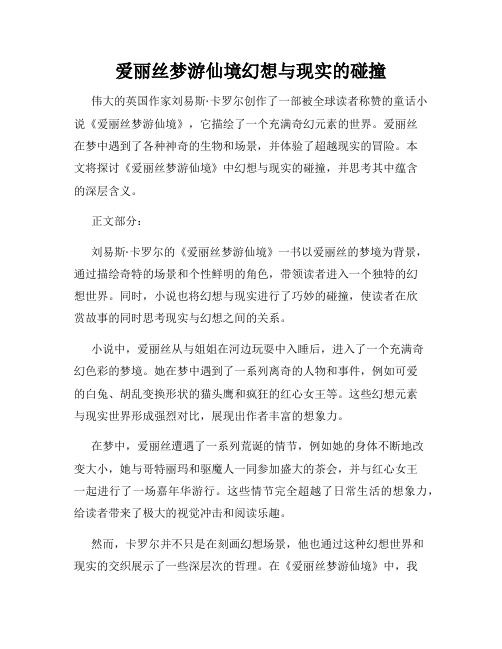 爱丽丝梦游仙境幻想与现实的碰撞

伟大的英国作家刘易斯·卡罗尔创作了一部被全球读者称赞的童话小说《爱丽丝梦游仙境》，它描绘了一个充满奇幻元素的世界。爱丽丝在梦中遇到了各种神奇的生物和场景，并体验了超越现实的冒险。本文将探讨《爱丽丝梦游仙境》中幻想与现实的碰撞，并思考其中蕴含的深层含义。

正文部分：

刘易斯·卡罗尔的《爱丽丝梦游仙境》一书以爱丽丝的梦境为背景，通过描绘奇特的场景和个性鲜明的角色，带领读者进入一个独特的幻想世界。同时，小说也将幻想与现实进行了巧妙的碰撞，使读者在欣赏故事的同时思考现实与幻想之间的关系。

小说中，爱丽丝从与姐姐在河边玩耍中入睡后，进入了一个充满奇幻色彩的梦境。她在梦中遇到了一系列离奇的人物和事件，例如可爱的白兔、胡乱变换形状的猫头鹰和疯狂的红心女王等。这些幻想元素与现实世界形成强烈对比，展现出作者丰富的想象力。

在梦中，爱丽丝遭遇了一系列荒诞的情节，例如她的身体不断地改变大小，她与哥特丽玛和驱魔人一同参加盛大的茶会，并与红心女王一起进行了一场嘉年华游行。这些情节完全超越了日常生活的想象力，给读者带来了极大的视觉冲击和阅读乐趣。

然而，卡罗尔并不只是在刻画幻想场景，他也通过这种幻想世界和现实的交织展示了一些深层次的哲理。在《爱丽丝梦游仙境》中，我